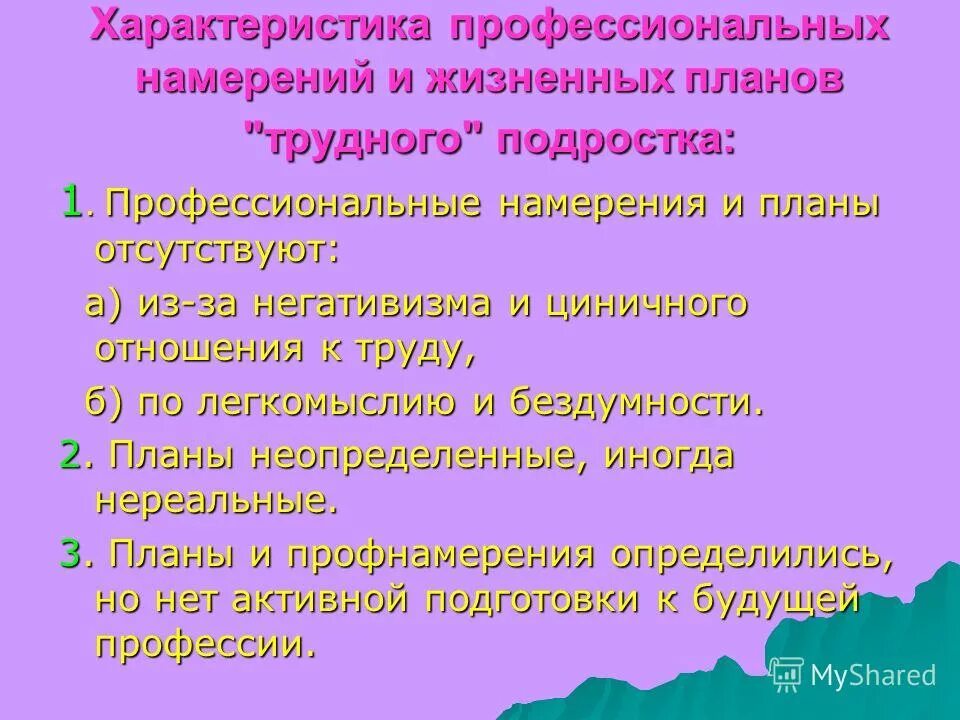 Характеристика профессиональных намерений и жизненных планов "трудного" подростка:

1. Профессиональные намерения и планы отсутствуют:

а) из-за негативизма и циничного отношения к труду,

б) по легкомыслию и бездумности.

2. Планы неопределенные, иногда нереальные.

3. Планы и профнамерения определились, но нет активной подготовки к будущей профессии.

MyShared